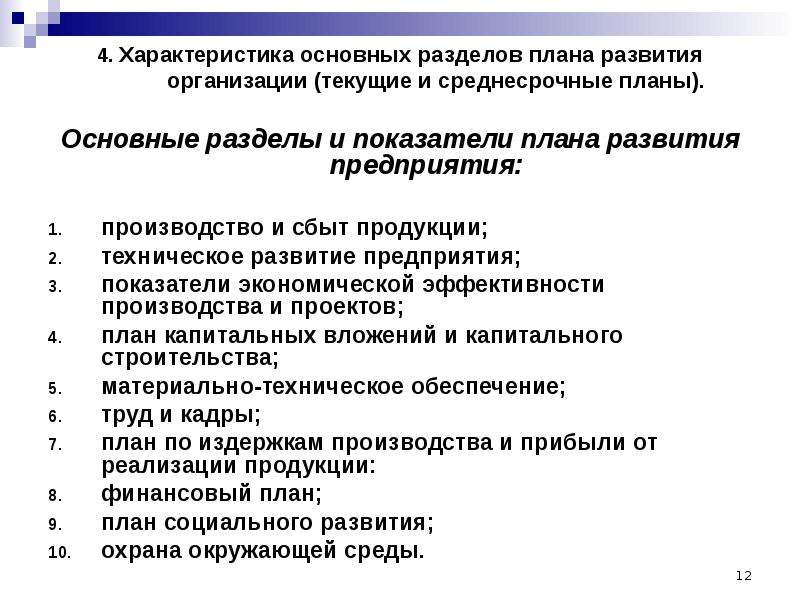 4. Характеристика основных разделов плана развития организации (текущие и среднесрочные планы).

Основные разделы и показатели плана развития предприятия:

1. производство и сбыт продукции;
2. техническое развитие предприятия;
3. показатели экономической эффективности производства и проектов;
4. план капитальных вложений и капитального строительства;
5. материально-техническое обеспечение;
6. труд и кадры;
7. план по издержкам производства и прибыли от реализации продукции:
8. финансовый план;
9. план социального развития;
10. охрана окружающей среды.

12